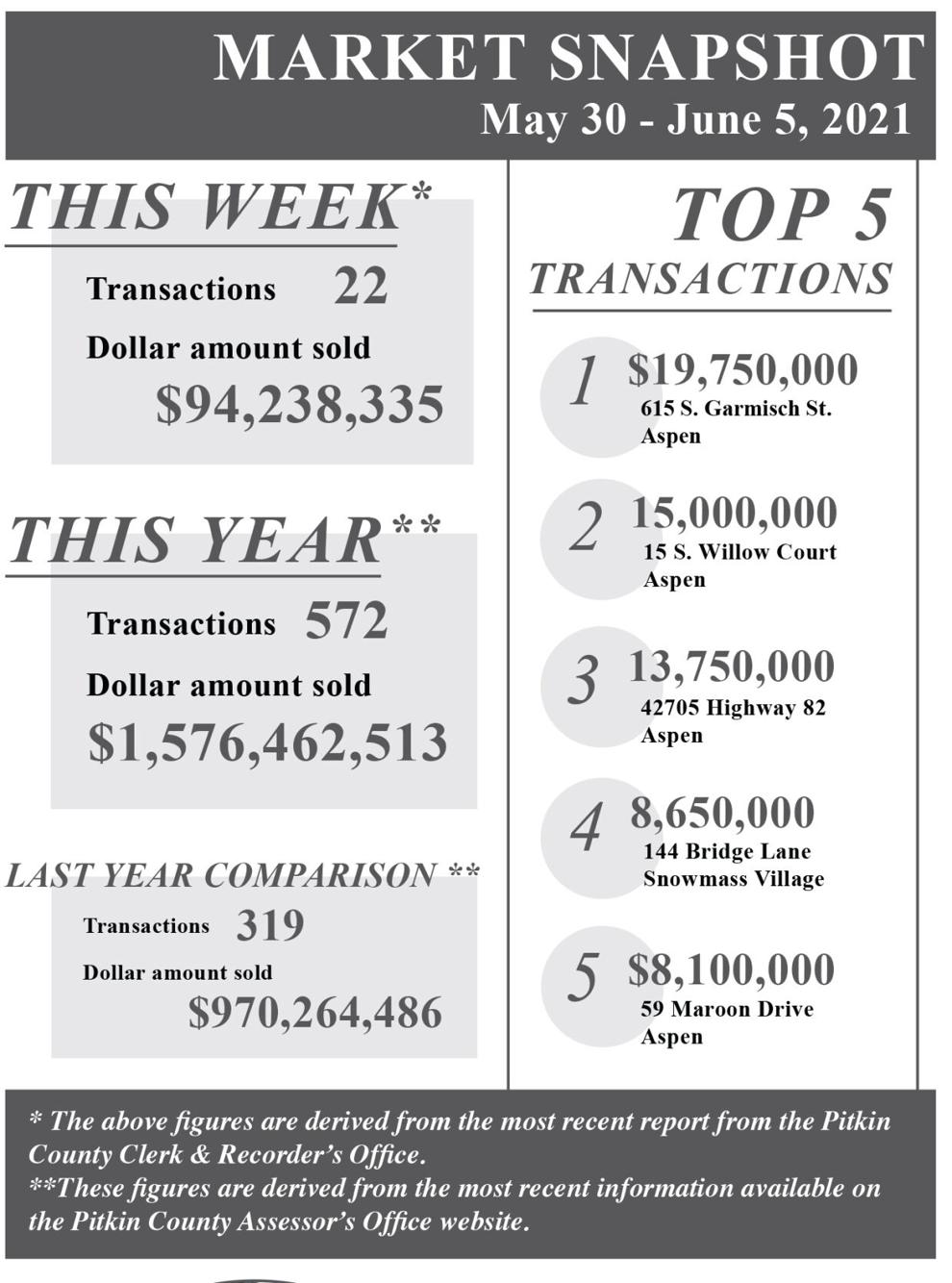 MARKET SNAPSHOT
May 30 - June 5, 2021

THIS WEEK*
Transactions 22
Dollar amount sold
$94,238,335

THIS YEAR**
Transactions 572
Dollar amount sold
$1,576,462,513

LAST YEAR COMPARISON **
Transactions 319
Dollar amount sold
$970,264,486

TOP 5 TRANSACTIONS

1 $19,750,000
615 S. Garmisch St.
Aspen

2 15,000,000
15 S. Willow Court
Aspen

3 13,750,000
42705 Highway 82
Aspen

4 8,650,000
144 Bridge Lane
Snowmass Village

5 $8,100,000
59 Maroon Drive
Aspen

* The above figures are derived from the most recent report from the Pitkin County Clerk & Recorder's Office.
**These figures are derived from the most recent information available on the Pitkin County Assessor's Office website.